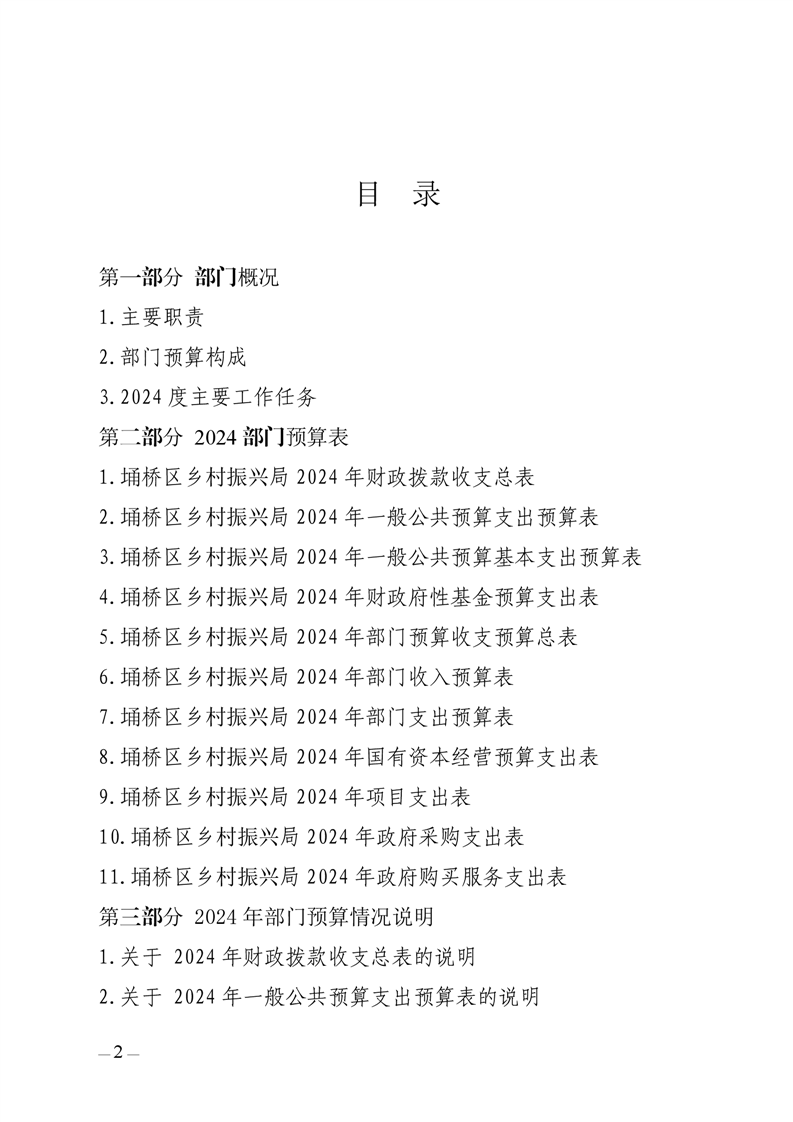 目　录

第一部分　部门概况

1.主要职责

2.部门预算构成

3.2024度主要工作任务

第二部分　2024部门预算表

1.埇桥区乡村振兴局2024年财政拨款收支总表

2.埇桥区乡村振兴局2024年一般公共预算支出预算表

3.埇桥区乡村振兴局2024年一般公共预算基本支出预算表

4.埇桥区乡村振兴局2024年财政府性基金预算支出表

5.埇桥区乡村振兴局2024年部门预算收支预算总表

6.埇桥区乡村振兴局2024年部门收入预算表

7.埇桥区乡村振兴局2024年部门支出预算表

8.埇桥区乡村振兴局2024年国有资本经营预算支出表

9.埇桥区乡村振兴局2024年项目支出表

10.埇桥区乡村振兴局2024年政府采购支出表

11.埇桥区乡村振兴局2024年政府购买服务支出表

第三部分　2024年部门预算情况说明

1.关于 2024年财政拨款收支总表的说明

2.关于 2024年一般公共预算支出预算表的说明

—2—